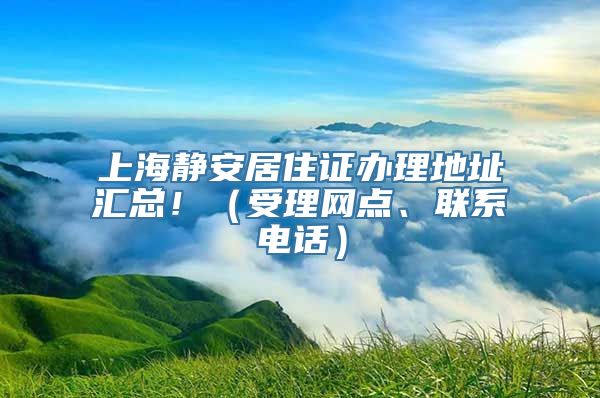 上海静安居住证办理地址汇总！（受理网点、联系电话）